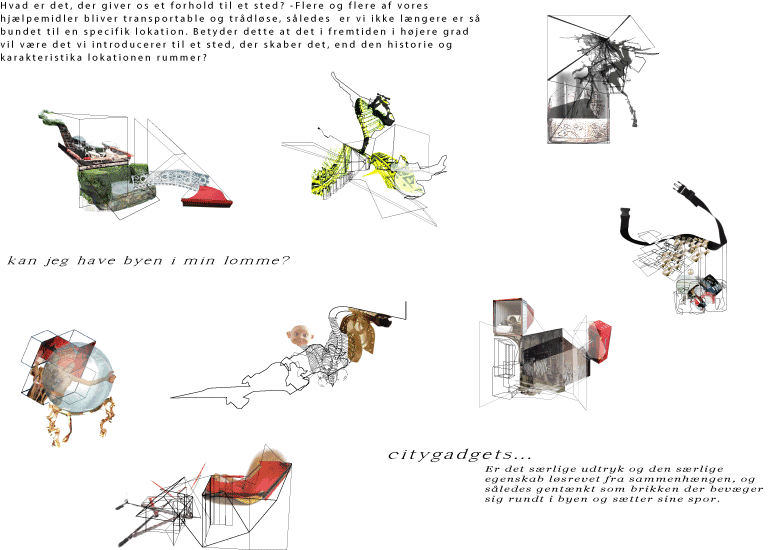 Hvad er det, der giver os et forhold til et sted? -Flere og flere af vores hjælpemidler bliver transportable og trådløse, således er vi ikke længere er så bundet til en specifik lokation. Betyder dette at det i fremtiden i højere grad vil være det vi introducerer til et sted, der skaber det, end den historie og karakteristika lokationen rummer?

kan jeg have byen i min lomme?

citygadgets...

Er det særlige udtryk og den særlige egenskab løsrevet fra sammenhængen, og således gentænkt som brikken der bevæger sig rundt i byen og sætter sine spor.